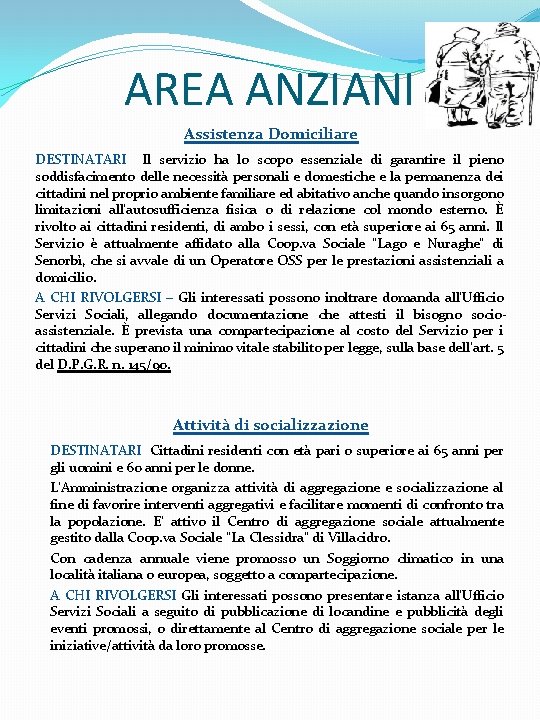 AREA ANZIANI

Assistenza Domiciliare

DESTINATARI Il servizio ha lo scopo essenziale di garantire il pieno soddisfacimento delle necessità personali e domestiche e la permanenza dei cittadini nel proprio ambiente familiare ed abitativo anche quando insorgono limitazioni all'autosufficienza fisica o di relazione col mondo esterno. È rivolto ai cittadini residenti, di ambo i sessi, con età superiore ai 65 anni. Il Servizio è attualmente affidato alla Coop.va Sociale "Lago e Nuraghe" di Senorbì, che si avvale di un Operatore OSS per le prestazioni assistenziali a domicilio.

A CHI RIVOLGERSI – Gli interessati possono inoltrare domanda all'Ufficio Servizi Sociali, allegando documentazione che attesti il bisogno socio-assistenziale. È prevista una compartecipazione al costo del Servizio per i cittadini che superano il minimo vitale stabilito per legge, sulla base dell'art. 5 del D.P.G.R. n. 145/90.

Attività di socializzazione

DESTINATARI Cittadini residenti con età pari o superiore ai 65 anni per gli uomini e 60 anni per le donne.

L'Amministrazione organizza attività di aggregazione e socializzazione al fine di favorire interventi aggregativi e facilitare momenti di confronto tra la popolazione. E' attivo il Centro di aggregazione sociale attualmente gestito dalla Coop.va Sociale "La Clessidra" di Villacidro.

Con cadenza annuale viene promosso un Soggiorno climatico in una località italiana o europea, soggetto a compartecipazione.

A CHI RIVOLGERSI Gli interessati possono presentare istanza all'Ufficio Servizi Sociali a seguito di pubblicazione di locandine e pubblicità degli eventi promossi, o direttamente al Centro di aggregazione sociale per le iniziative/attività da loro promosse.